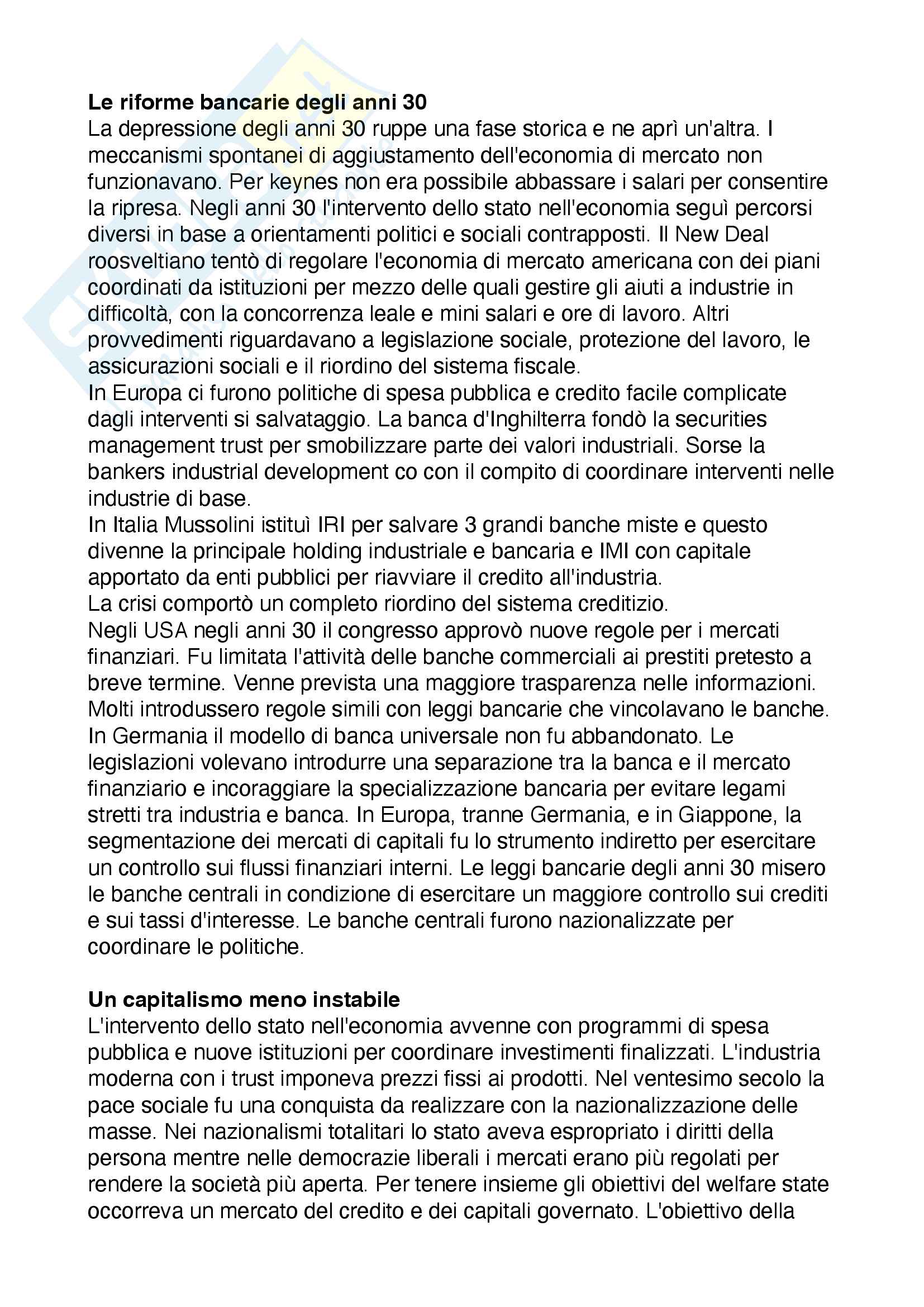 **Le riforme bancarie degli anni 30**
La depressione degli anni 30 ruppe una fase storica e ne aprì un'altra. I meccanismi spontanei di aggiustamento dell'economia di mercato non funzionavano. Per keynes non era possibile abbassare i salari per consentire la ripresa. Negli anni 30 l'intervento dello stato nell'economia seguì percorsi diversi in base a orientamenti politici e sociali contrapposti. Il New Deal roosveltiano tentò di regolare l'economia di mercato americana con dei piani coordinati da istituzioni per mezzo delle quali gestire gli aiuti a industrie in difficoltà, con la concorrenza leale e mini salari e ore di lavoro. Altri provvedimenti riguardavano a legislazione sociale, protezione del lavoro, le assicurazioni sociali e il riordino del sistema fiscale.
In Europa ci furono politiche di spesa pubblica e credito facile complicate dagli interventi si salvataggio. La banca d'Inghilterra fondò la securities management trust per smobilizzare parte dei valori industriali. Sorse la bankers industrial development co con il compito di coordinare interventi nelle industrie di base.
In Italia Mussolini istituì IRI per salvare 3 grandi banche miste e questo divenne la principale holding industriale e bancaria e IMI con capitale apportato da enti pubblici per riavviare il credito all'industria.
La crisi comportò un completo riordino del sistema creditizio.
Negli USA negli anni 30 il congresso approvò nuove regole per i mercati finanziari. Fu limitata l'attività delle banche commerciali ai prestiti pretesto a breve termine. Venne prevista una maggiore trasparenza nelle informazioni. Molti introdussero regole simili con leggi bancarie che vincolavano le banche. In Germania il modello di banca universale non fu abbandonato. Le legislazioni volevano introdurre una separazione tra la banca e il mercato finanziario e incoraggiare la specializzazione bancaria per evitare legami stretti tra industria e banca. In Europa, tranne Germania, e in Giappone, la segmentazione dei mercati di capitali fu lo strumento indiretto per esercitare un controllo sui flussi finanziari interni. Le leggi bancarie degli anni 30 misero le banche centrali in condizione di esercitare un maggiore controllo sui crediti e sui tassi d'interesse. Le banche centrali furono nazionalizzate per coordinare le politiche.

**Un capitalismo meno instabile**
L'intervento dello stato nell'economia avvenne con programmi di spesa pubblica e nuove istituzioni per coordinare investimenti finalizzati. L'industria moderna con i trust imponeva prezzi fissi ai prodotti. Nel ventesimo secolo la pace sociale fu una conquista da realizzare con la nazionalizzazione delle masse. Nei nazionalismi totalitari lo stato aveva espropriato i diritti della persona mentre nelle democrazie liberali i mercati erano più regolati per rendere la società più aperta. Per tenere insieme gli obiettivi del welfare state occorreva un mercato del credito e dei capitali governato. L'obiettivo della